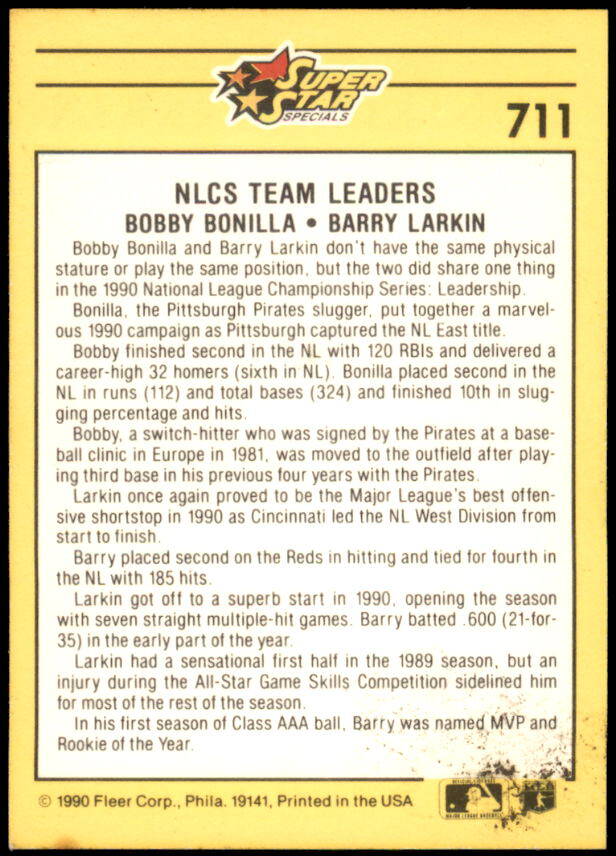 SUPER STAR SPECIALS

711

NLCS TEAM LEADERS

BOBBY BONILLA • BARRY LARKIN

Bobby Bonilla and Barry Larkin don't have the same physical stature or play the same position, but the two did share one thing in the 1990 National League Championship Series: Leadership.

Bonilla, the Pittsburgh Pirates slugger, put together a marvelous 1990 campaign as Pittsburgh captured the NL East title.

Bobby finished second in the NL with 120 RBIs and delivered a career-high 32 homers (sixth in NL). Bonilla placed second in the NL in runs (112) and total bases (324) and finished 10th in slugging percentage and hits.

Bobby, a switch-hitter who was signed by the Pirates at a baseball clinic in Europe in 1981, was moved to the outfield after playing third base in his previous four years with the Pirates.

Larkin once again proved to be the Major League's best offensive shortstop in 1990 as Cincinnati led the NL West Division from start to finish.

Barry placed second on the Reds in hitting and tied for fourth in the NL with 185 hits.

Larkin got off to a superb start in 1990, opening the season with seven straight multiple-hit games. Barry batted .600 (21-for-35) in the early part of the year.

Larkin had a sensational first half in the 1989 season, but an injury during the All-Star Game Skills Competition sidelined him for most of the rest of the season.

In his first season of Class AAA ball, Barry was named MVP and Rookie of the Year.

© 1990 Fleer Corp., Phila. 19141, Printed in the USA

MAJOR LEAGUE BASEBALL